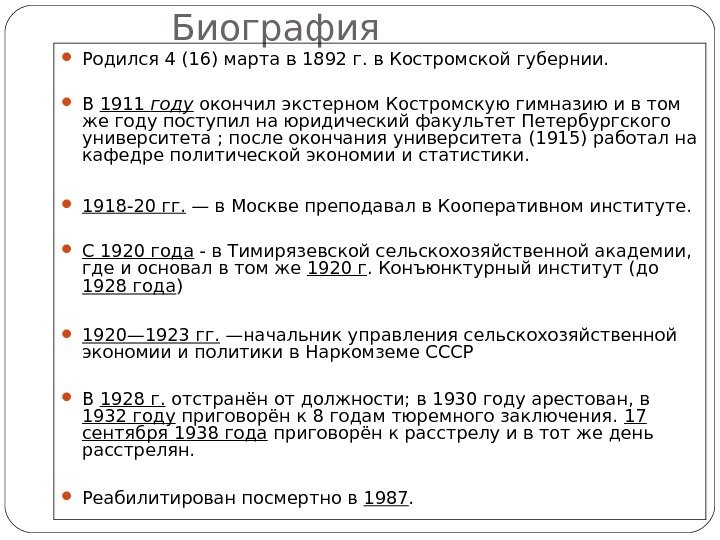 Биография

Родился 4 (16) марта в 1892 г. в Костромской губернии.

В 1911 году окончил экстерном Костромскую гимназию и в том же году поступил на юридический факультет Петербургского университета ; после окончания университета (1915) работал на кафедре политической экономии и статистики.

1918-20 гг. — в Москве преподавал в Кооперативном институте.

С 1920 года - в Тимирязевской сельскохозяйственной академии, где и основал в том же 1920 г. Конъюнктурный институт (до 1928 года)

1920—1923 гг. —начальник управления сельскохозяйственной экономии и политики в Наркомземе СССР

В 1928 г. отстранён от должности; в 1930 году арестован, в 1932 году приговорён к 8 годам тюремного заключения. 17 сентября 1938 года приговорён к расстрелу и в тот же день расстрелян.

Реабилитирован посмертно в 1987.